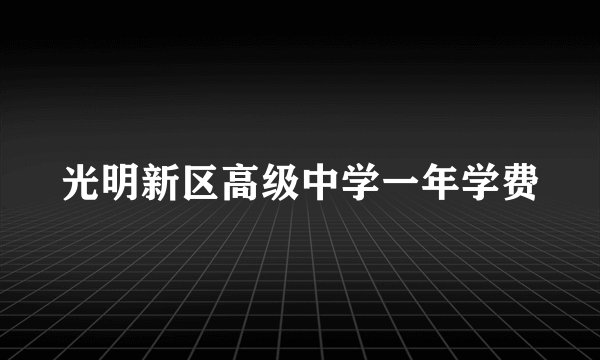 光明新区高级中学一年学费